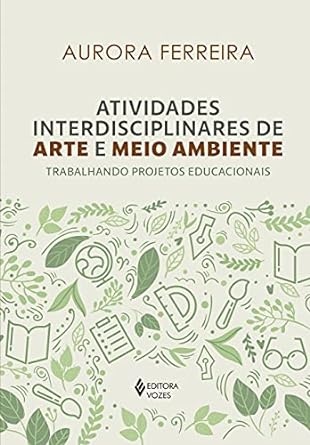 AURORA FERREIRA

ATIVIDADES INTERDISCIPLINARES DE ARTE E MEIO AMBIENTE

TRABALHANDO PROJETOS EDUCACIONAIS

EDITORA VOZES